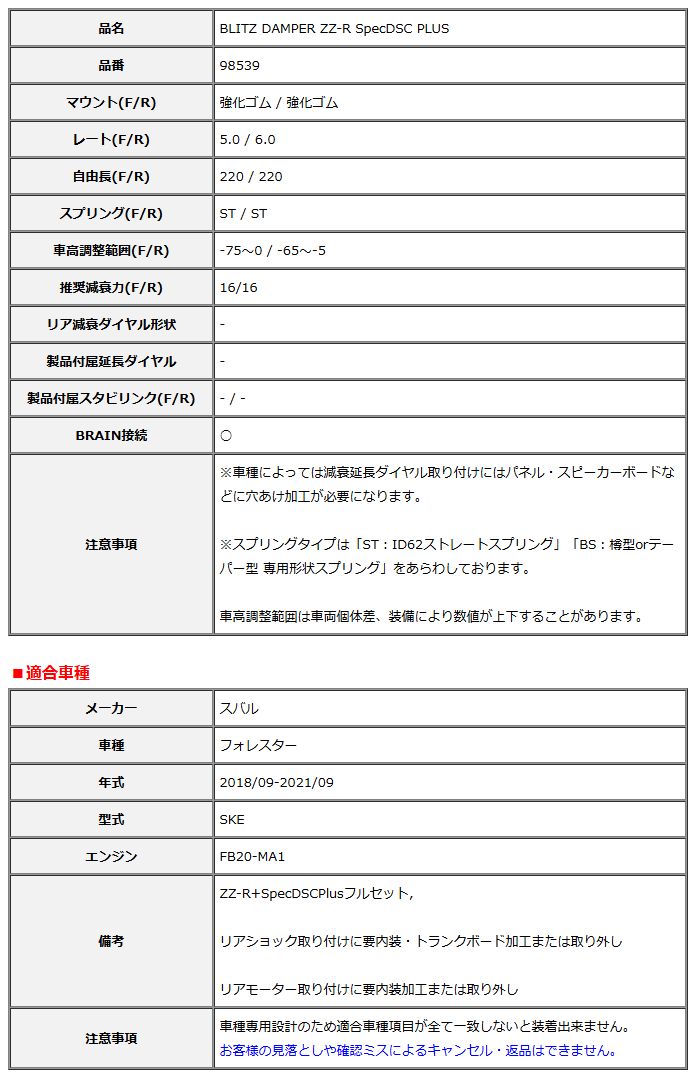 | 品名 | BLITZ DAMPER ZZ-R SpecDSC PLUS |
|---|---|
| 品番 | 98539 |
| マウント(F/R) | 強化ゴム / 強化ゴム |
| レート(F/R) | 5.0 / 6.0 |
| 自由長(F/R) | 220 / 220 |
| スプリング(F/R) | ST / ST |
| 車高調整範囲(F/R) | -75～0 / -65～-5 |
| 推奨減衰力(F/R) | 16/16 |
| リア減衰ダイヤル形状 | - |
| 製品付属延長ダイヤル | - |
| 製品付属スタビリンク(F/R) | - / - |
| BRAIN接続 | ○ |
| 注意事項 | ※車種によっては減衰延長ダイヤル取り付けにはパネル・スピーカーボードなどに穴あけ加工が必要になります。<br><br>※スプリングタイプは「ST：ID62ストレートスプリング」「BS：樽型orテーパー型 専用形状スプリング」をあらわしております。<br><br>車高調整範囲は車両個体差、装備により数値が上下することがあります。 |

■適合車種

| メーカー | スバル |
|---|---|
| 車種 | フォレスター |
| 年式 | 2018/09-2021/09 |
| 型式 | SKE |
| エンジン | FB20-MA1 |
| 備考 | ZZ-R+SpecDSCPlusフルセット,<br><br>リアショック取り付けに要内装・トランクボード加工または取り外し<br><br>リアモーター取り付けに要内装加工または取り外し |
| 注意事項 | 車種専用設計のため適合車種項目が全て一致しないと装着出来ません。<br>お客様の見落としや確認ミスによるキャンセル・返品はできません。 |